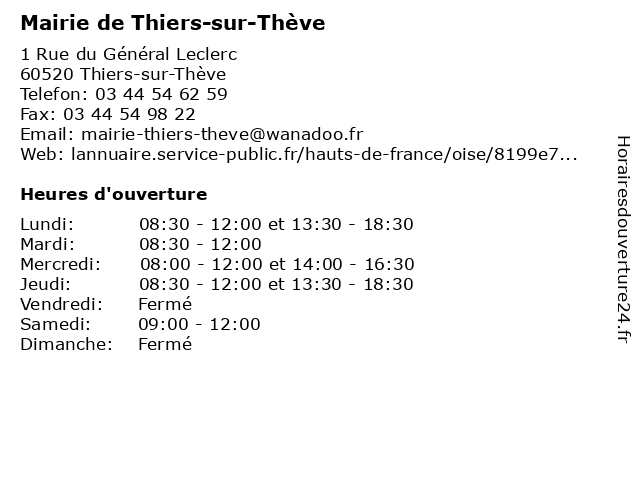 Mairie de Thiers-sur-Thève

1 Rue du Général Leclerc
60520 Thiers-sur-Thève
Telefon: 03 44 54 62 59
Fax: 03 44 54 98 22
Email: mairie-thiers-theve@wanadoo.fr
Web: lannuaire.service-public.fr/hauts-de-france/oise/8199e7...

Heures d'ouverture

Lundi: 08:30 - 12:00 et 13:30 - 18:30
Mardi: 08:30 - 12:00
Mercredi: 08:00 - 12:00 et 14:00 - 16:30
Jeudi: 08:30 - 12:00 et 13:30 - 18:30
Vendredi: Fermé
Samedi: 09:00 - 12:00
Dimanche: Fermé

Horairesdouverture24.fr